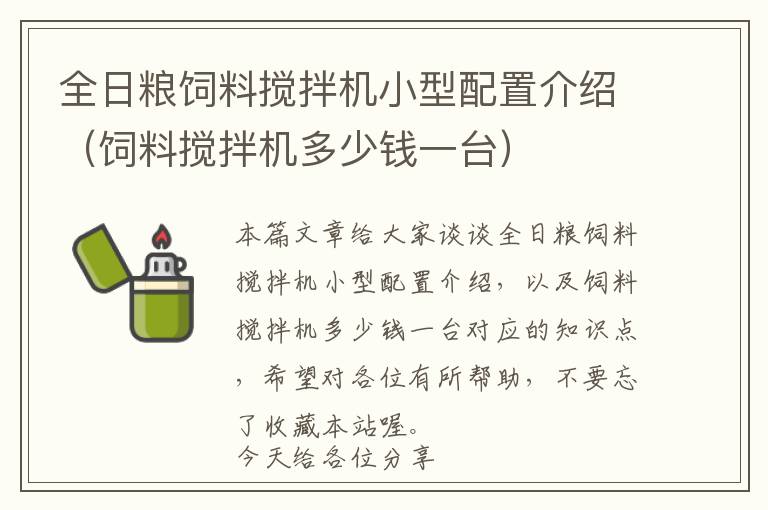 全日粮饲料搅拌机小型配置介绍（饲料搅拌机多少钱一台）

本篇文章给大家谈谈全日粮饲料搅拌机小型配置介绍，以及饲料搅拌机多少钱一台对应的知识点，希望对各位有所帮助，不要忘了收藏本站喔。
今天给各位分享